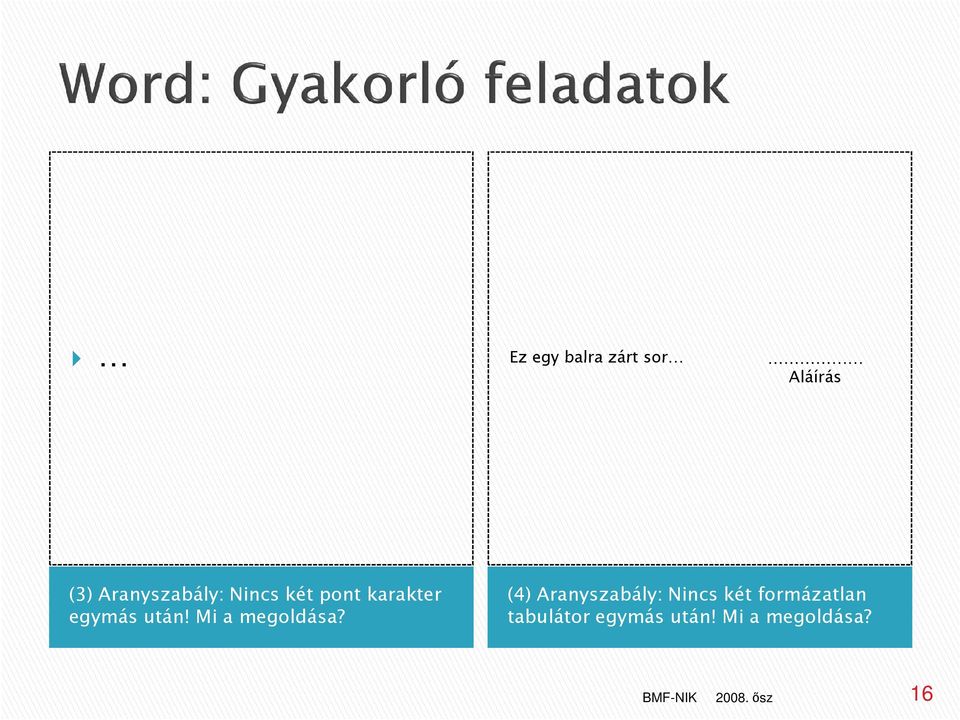 Word: Gyakorló feladatok

…

(3) Aranyszabály: Nincs két pont karakter egymás után! Mi a megoldása?

Ez egy balra zárt sor…

………………
Aláírás

(4) Aranyszabály: Nincs két formázatlan tabulátor egymás után! Mi a megoldása?

BMF-NIK 2008. ősz

16